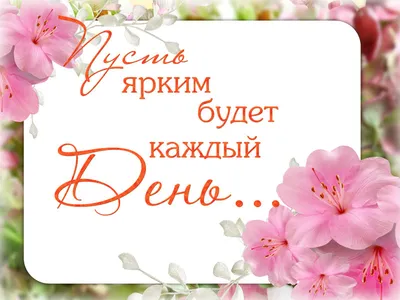 Пусть ярким будет каждый День...